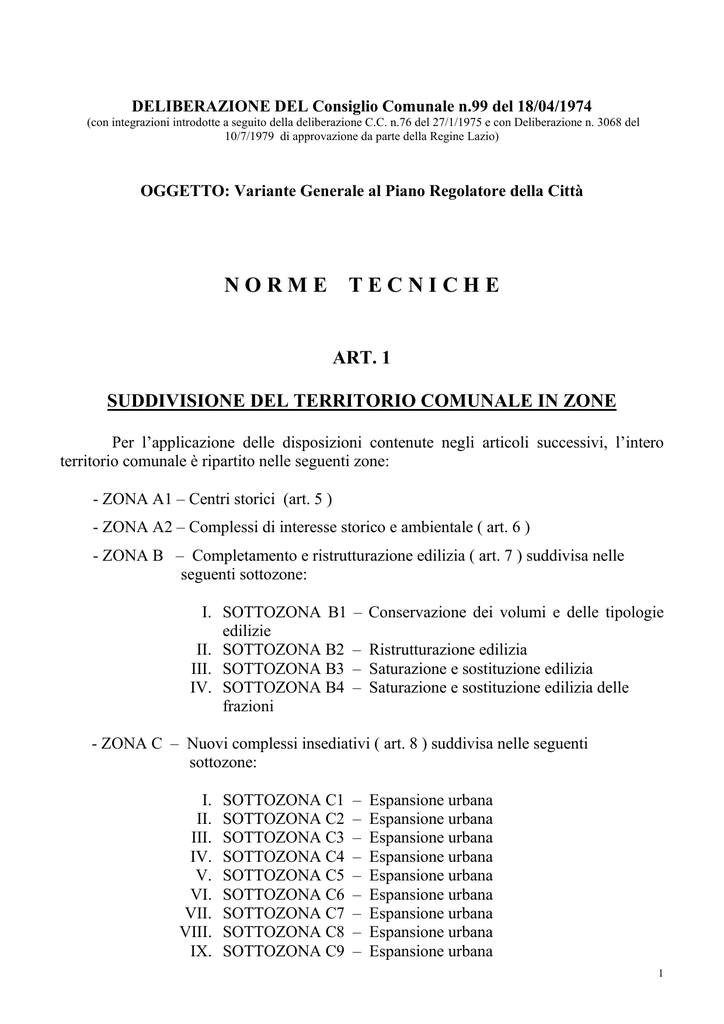 DELIBERAZIONE DEL Consiglio Comunale n.99 del 18/04/1974
(con integrazioni introdotte a seguito della deliberazione C.C. n.76 del 27/1/1975 e con Deliberazione n. 3068 del 10/7/1979 di approvazione da parte della Regine Lazio)

OGGETTO: Variante Generale al Piano Regolatore della Città

NORME TECNICHE

ART. 1

SUDDIVISIONE DEL TERRITORIO COMUNALE IN ZONE

Per l'applicazione delle disposizioni contenute negli articoli successivi, l'intero territorio comunale è ripartito nelle seguenti zone:

- ZONA A1 – Centri storici (art. 5 )

- ZONA A2 – Complessi di interesse storico e ambientale ( art. 6 )

- ZONA B – Completamento e ristrutturazione edilizia ( art. 7 ) suddivisa nelle seguenti sottozone:

I. SOTTOZONA B1 – Conservazione dei volumi e delle tipologie edilizie
II. SOTTOZONA B2 – Ristrutturazione edilizia
III. SOTTOZONA B3 – Saturazione e sostituzione edilizia
IV. SOTTOZONA B4 – Saturazione e sostituzione edilizia delle frazioni

- ZONA C – Nuovi complessi insediativi ( art. 8 ) suddivisa nelle seguenti sottozone:

I. SOTTOZONA C1 – Espansione urbana
II. SOTTOZONA C2 – Espansione urbana
III. SOTTOZONA C3 – Espansione urbana
IV. SOTTOZONA C4 – Espansione urbana
V. SOTTOZONA C5 – Espansione urbana
VI. SOTTOZONA C6 – Espansione urbana
VII. SOTTOZONA C7 – Espansione urbana
VIII. SOTTOZONA C8 – Espansione urbana
IX. SOTTOZONA C9 – Espansione urbana

1